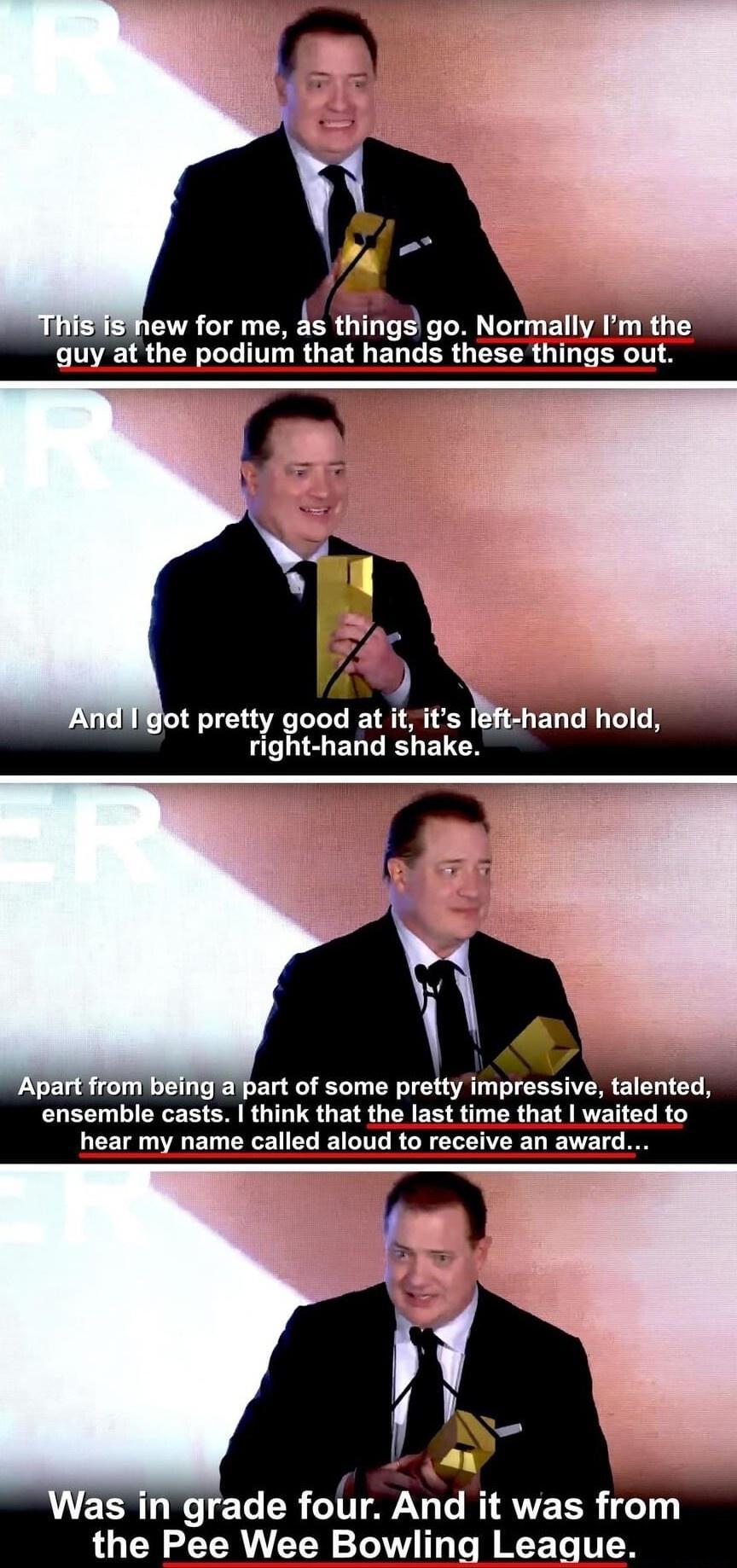 This is new for me, as things go. Normally I'm the guy at the podium that hands these things out.

And I got pretty good at it, it's left-hand hold, right-hand shake.

Apart from being a part of some pretty impressive, talented, ensemble casts. I think that the last time that I waited to hear my name called aloud to receive an award...

Was in grade four. And it was from the Pee Wee Bowling League.